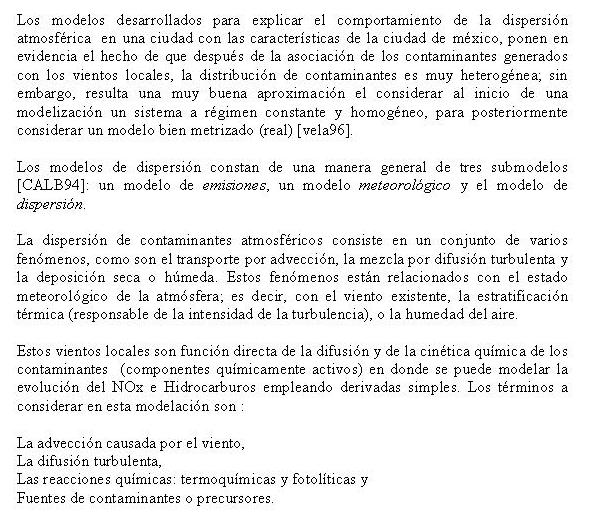 Los modelos desarrollados para explicar el comportamiento de la dispersión atmosférica en una ciudad con las características de la ciudad de méxico, ponen en evidencia el hecho de que después de la asociación de los contaminantes generados con los vientos locales, la distribución de contaminantes es muy heterogénea; sin embargo, resulta una muy buena aproximación el considerar al inicio de una modelización un sistema a régimen constante y homogéneo, para posteriormente considerar un modelo bien metrizado (real) [vela96].

Los modelos de dispersión constan de una manera general de tres submodelos [CALB94]: un modelo de emisiones, un modelo meteorológico y el modelo de dispersión.

La dispersión de contaminantes atmosféricos consiste en un conjunto de varios fenómenos, como son el transporte por advección, la mezcla por difusión turbulenta y la deposición seca o húmeda. Estos fenómenos están relacionados con el estado meteorológico de la atmósfera; es decir, con el viento existente, la estratificación térmica (responsable de la intensidad de la turbulencia), o la humedad del aire.

Estos vientos locales son función directa de la difusión y de la cinética química de los contaminantes (componentes químicamente activos) en donde se puede modelar la evolución del NOx e Hidrocarburos empleando derivadas simples. Los términos a considerar en esta modelación son :

La advección causada por el viento,
La difusión turbulenta,
Las reacciones químicas: termoquímicas y fotolíticas y
Fuentes de contaminantes o precursores.